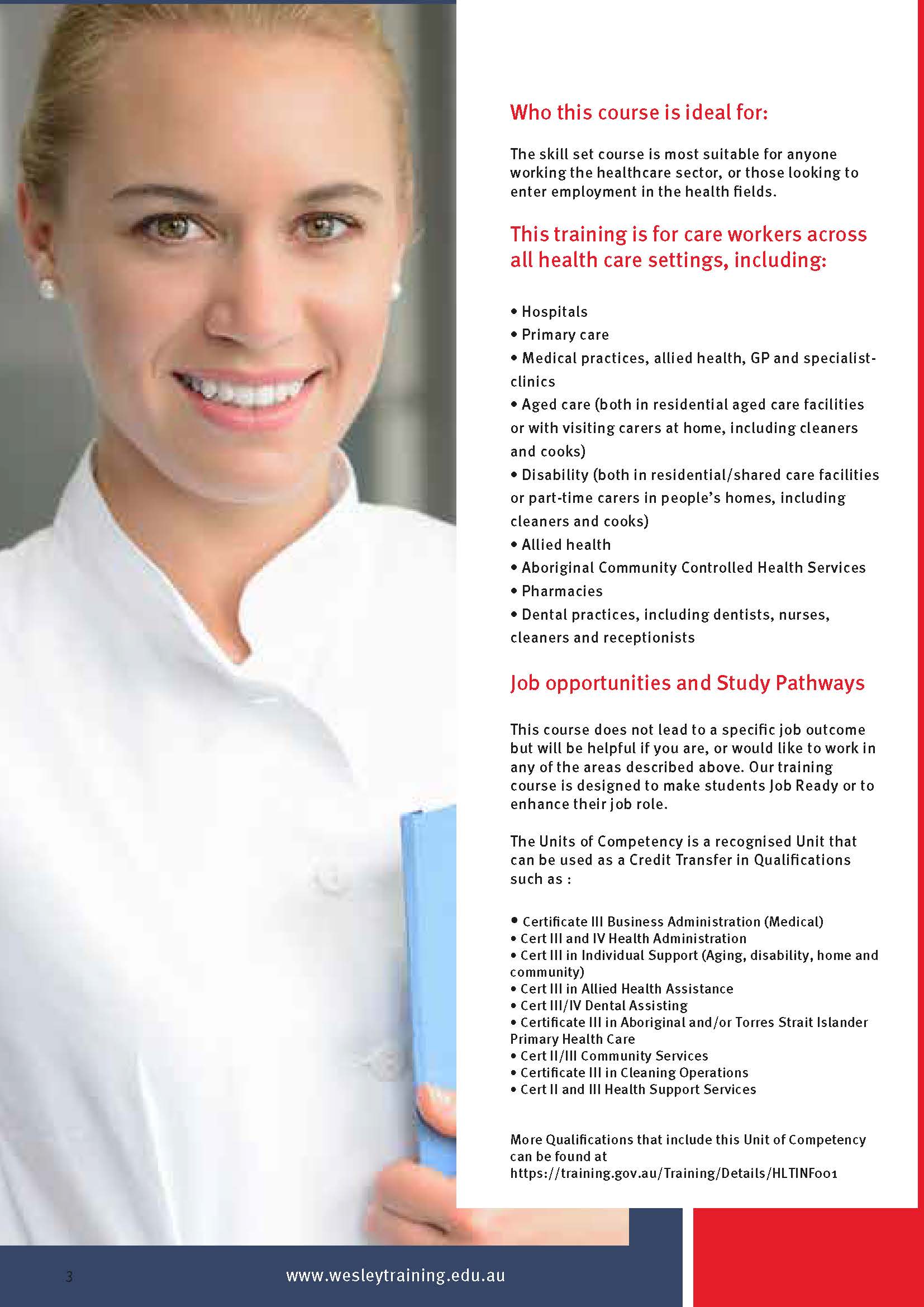 Who this course is ideal for:

The skill set course is most suitable for anyone working the healthcare sector, or those looking to enter employment in the health fields.

This training is for care workers across all health care settings, including:

• Hospitals
• Primary care
• Medical practices, allied health, GP and specialist-clinics
• Aged care (both in residential aged care facilities or with visiting carers at home, including cleaners and cooks)
• Disability (both in residential/shared care facilities or part-time carers in people's homes, including cleaners and cooks)
• Allied health
• Aboriginal Community Controlled Health Services
• Pharmacies
• Dental practices, including dentists, nurses, cleaners and receptionists

Job opportunities and Study Pathways

This course does not lead to a specific job outcome but will be helpful if you are, or would like to work in any of the areas described above. Our training course is designed to make students Job Ready or to enhance their job role.

The Units of Competency is a recognised Unit that can be used as a Credit Transfer in Qualifications such as :

• Certificate III Business Administration (Medical)
• Cert III and IV Health Administration
• Cert III in Individual Support (Aging, disability, home and community)
• Cert III in Allied Health Assistance
• Cert III/IV Dental Assisting
• Certificate III in Aboriginal and/or Torres Strait Islander Primary Health Care
• Cert II/III Community Services
• Certificate III in Cleaning Operations
• Cert II and III Health Support Services

More Qualifications that include this Unit of Competency can be found at https://training.gov.au/Training/Details/HLTINF001

3

www.wesleytraining.edu.au